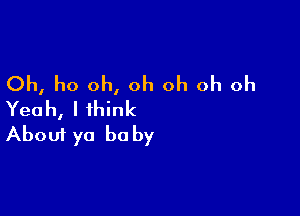 Oh, ho oh, oh oh oh oh
Yeah, I think
About ya baby